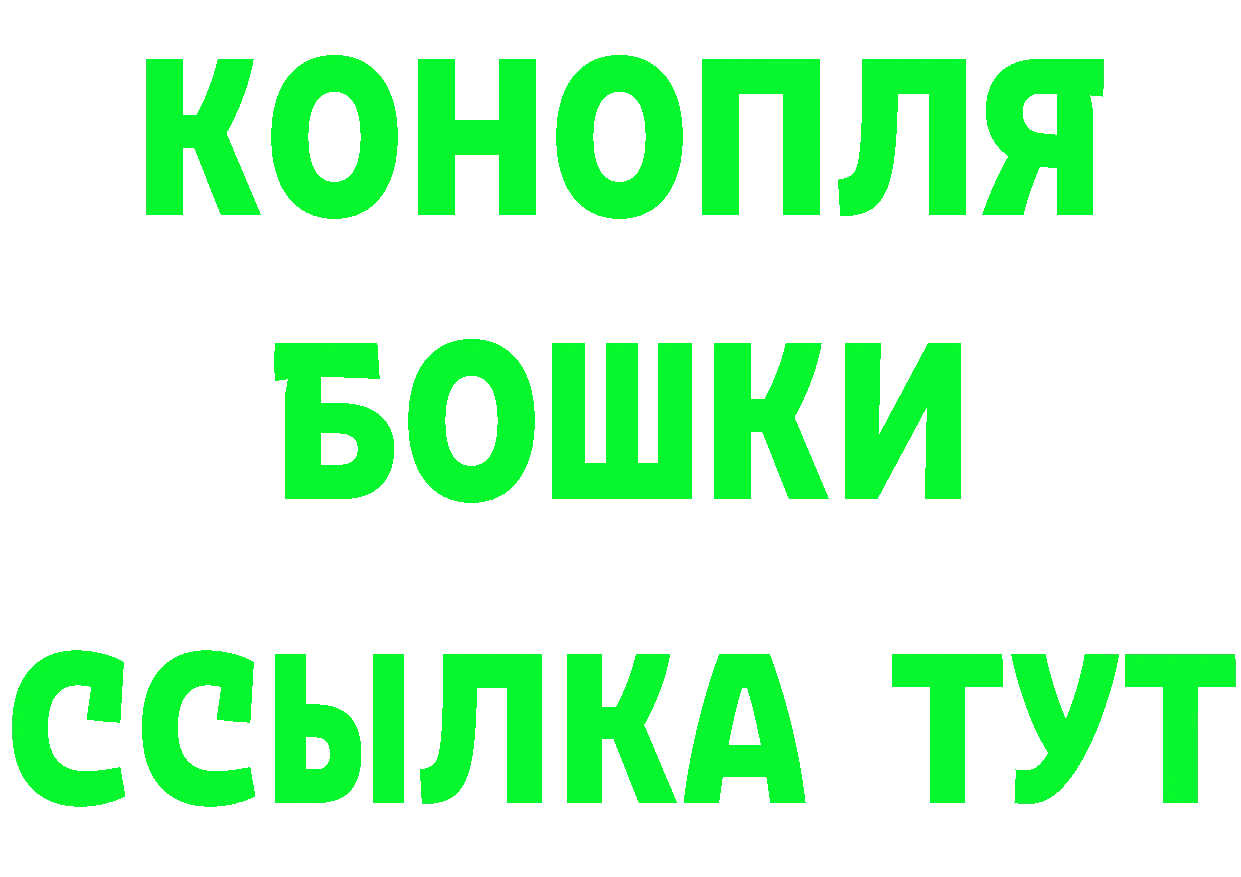 КОНОПЛЯ
БОШКИ
ССЫЛКА ТУТ